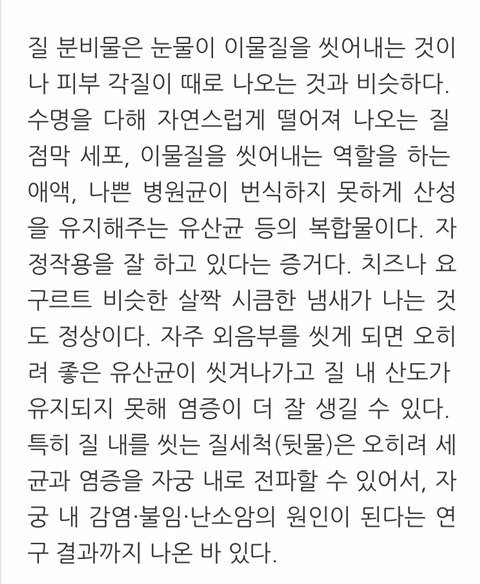 질 분비물은 눈물이 이물질을 씻어내는 것이나 피부 각질이 때로 나오는 것과 비슷하다. 수명을 다해 자연스럽게 떨어져 나오는 질 점막 세포, 이물질을 씻어내는 역할을 하는 애액, 나쁜 병원균이 번식하지 못하게 산성을 유지해주는 유산균 등의 복합물이다. 자정작용을 잘 하고 있다는 증거다. 치즈나 요구르트 비슷한 살짝 시큼한 냄새가 나는 것도 정상이다. 자주 외음부를 씻게 되면 오히려 좋은 유산균이 씻겨나가고 질 내 산도가 유지되지 못해 염증이 더 잘 생길 수 있다. 특히 질 내를 씻는 질세척(뒷물)은 오히려 세균과 염증을 자궁 내로 전파할 수 있어서, 자궁 내 감염·불임·난소암의 원인이 된다는 연구 결과까지 나온 바 있다.